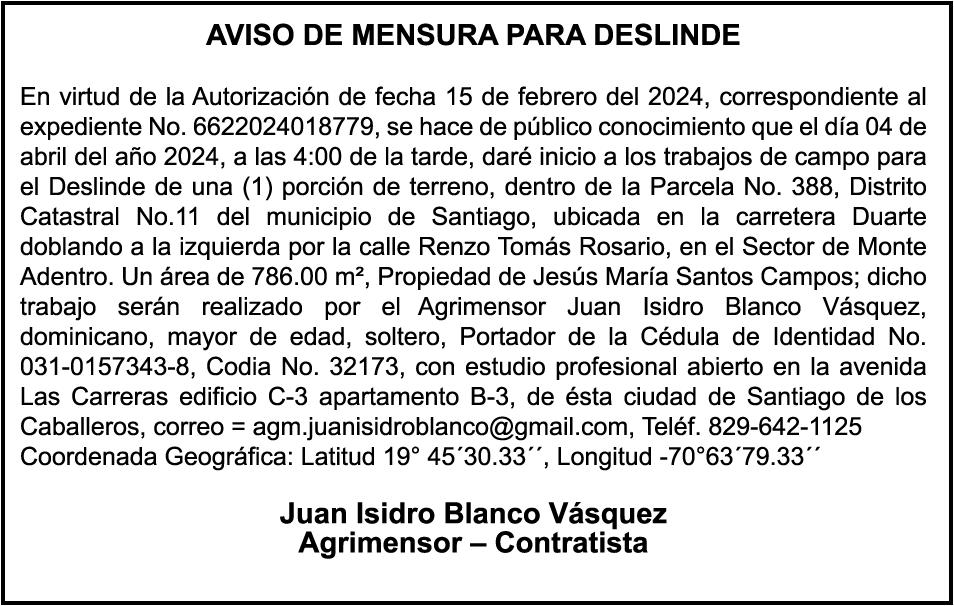 AVISO DE MENSURA PARA DESLINDE

En virtud de la Autorización de fecha 15 de febrero del 2024, correspondiente al expediente No. 6622024018779, se hace de público conocimiento que el día 04 de abril del año 2024, a las 4:00 de la tarde, daré inicio a los trabajos de campo para el Deslinde de una (1) porción de terreno, dentro de la Parcela No. 388, Distrito Catastral No.11 del municipio de Santiago, ubicada en la carretera Duarte doblando a la izquierda por la calle Renzo Tomás Rosario, en el Sector de Monte Adentro. Un área de 786.00 m², Propiedad de Jesús María Santos Campos; dicho trabajo serán realizado por el Agrimensor Juan Isidro Blanco Vásquez, dominicano, mayor de edad, soltero, Portador de la Cédula de Identidad No. 031-0157343-8, Codia No. 32173, con estudio profesional abierto en la avenida Las Carreras edificio C-3 apartamento B-3, de ésta ciudad de Santiago de los Caballeros, correo = agm.juanisidroblanco@gmail.com, Teléf. 829-642-1125 Coordenada Geográfica: Latitud 19° 45´30.33´´, Longitud -70°63´79.33´´

Juan Isidro Blanco Vásquez
Agrimensor – Contratista